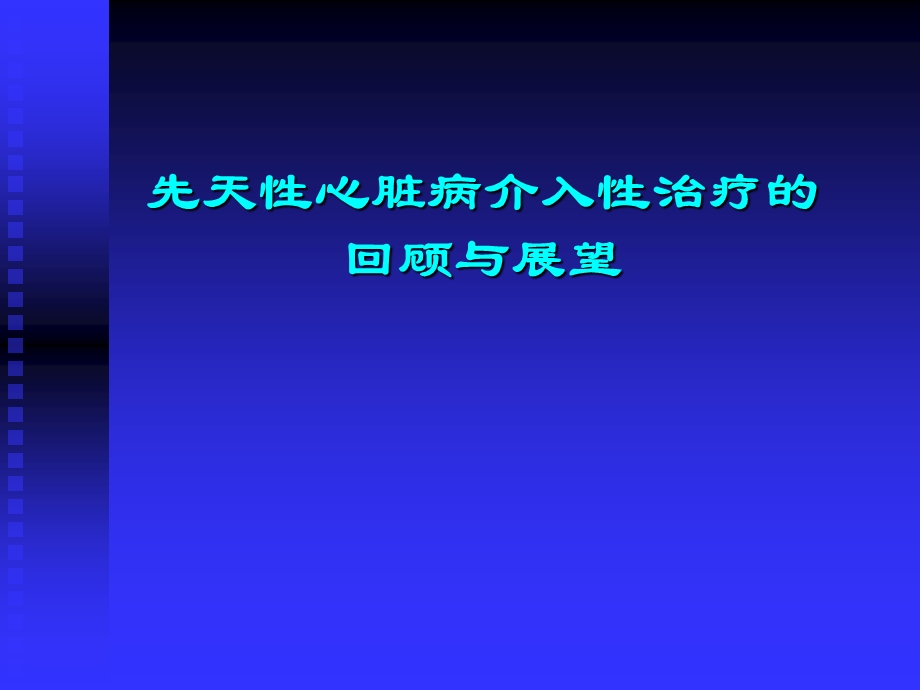 先天性心脏病介入性治疗的
回顾与展望